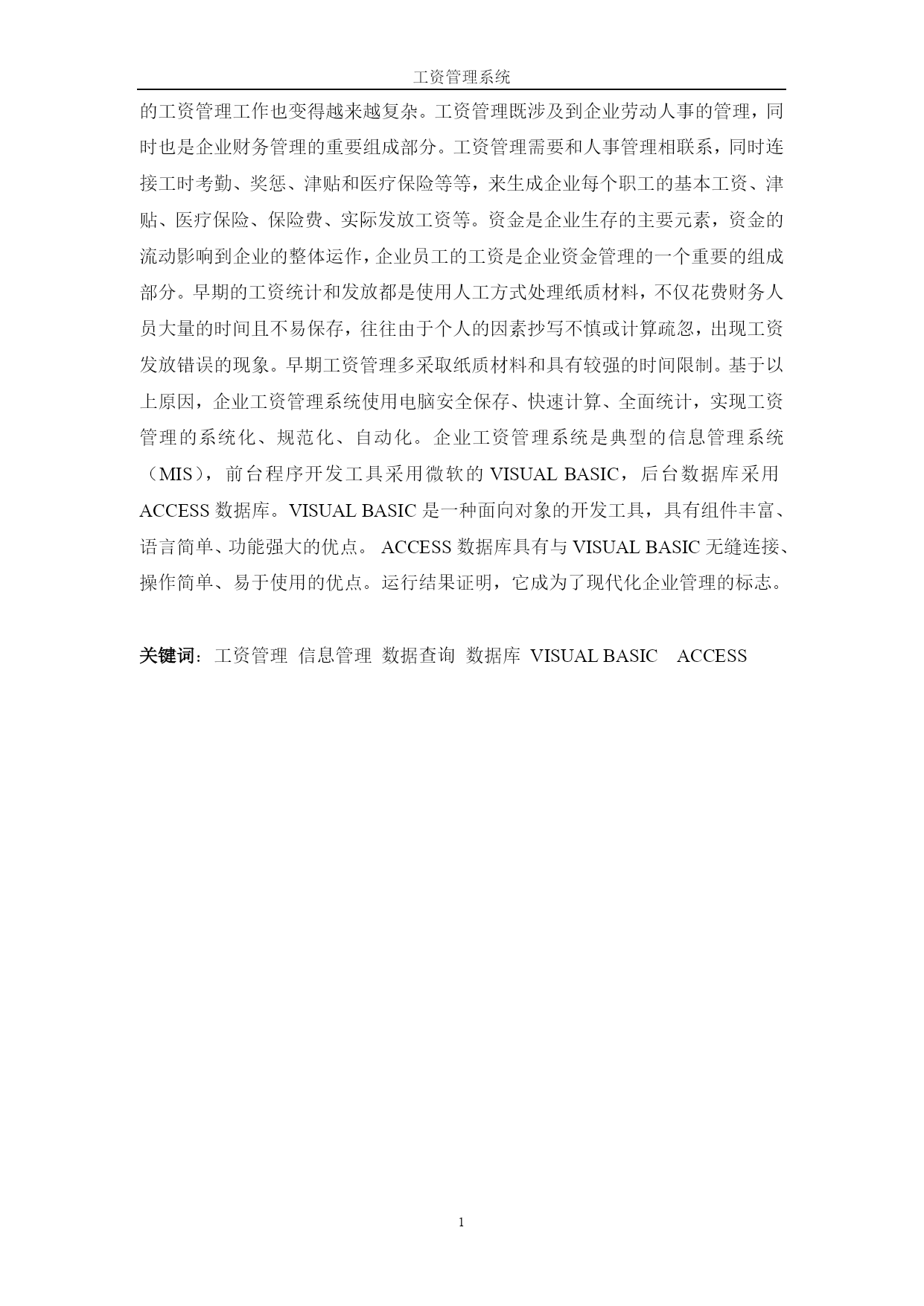 工资管理系统

的工资管理工作也变得越来越复杂。工资管理既涉及到企业劳动人事的管理，同时也是企业财务管理的重要组成部分。工资管理需要和人事管理相联系，同时连接工时考勤、奖惩、津贴和医疗保险等等，来生成企业每个职工的基本工资、津贴、医疗保险、保险费、实际发放工资等。资金是企业生存的主要元素，资金的流动影响到企业的整体运作，企业员工的工资是企业资金管理的一个重要的组成部分。早期的工资统计和发放都是使用人工方式处理纸质材料，不仅花费财务人员大量的时间且不易保存，往往由于个人的因素抄写不慎或计算疏忽，出现工资发放错误的现象。早期工资管理多采取纸质材料和具有较强的时间限制。基于以上原因，企业工资管理系统使用电脑安全保存、快速计算、全面统计，实现工资管理的系统化、规范化、自动化。企业工资管理系统是典型的信息管理系统（MIS），前台程序开发工具采用微软的 VISUAL BASIC，后台数据库采用 ACCESS 数据库。VISUAL BASIC 是一种面向对象的开发工具，具有组件丰富、语言简单、功能强大的优点。 ACCESS 数据库具有与 VISUAL BASIC 无缝连接、操作简单、易于使用的优点。运行结果证明，它成为了现代化企业管理的标志。

关键词：工资管理 信息管理 数据查询 数据库 VISUAL BASIC ACCESS

1